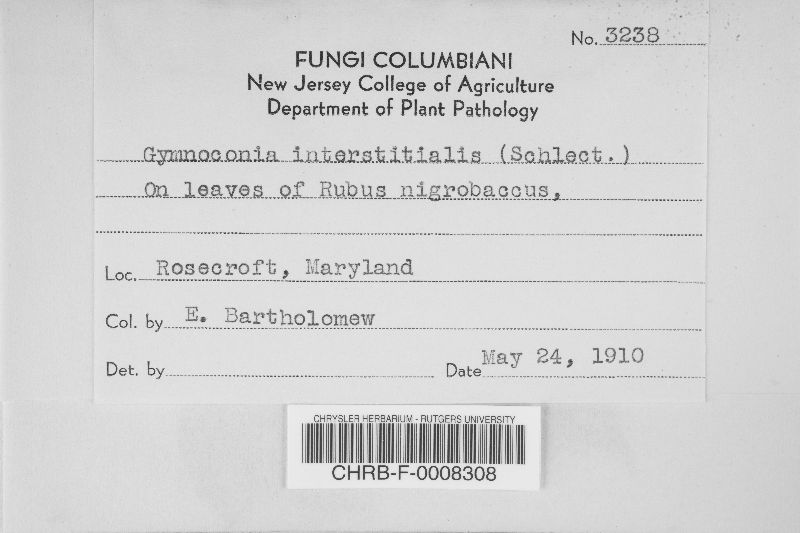 No. 3238

FUNGI COLUMBIANI
New Jersey College of Agriculture
Department of Plant Pathology

Gymnoconia interstitialis (Schlect.)
On leaves of Rubus nigrobaccus,

Loc. Rosecroft, Maryland

Col. by E. Bartholomew

Det. by Date May 24, 1910

CHRYSLER HERBARIUM - RUTGERS UNIVERSITY
CHRB-F-0008308